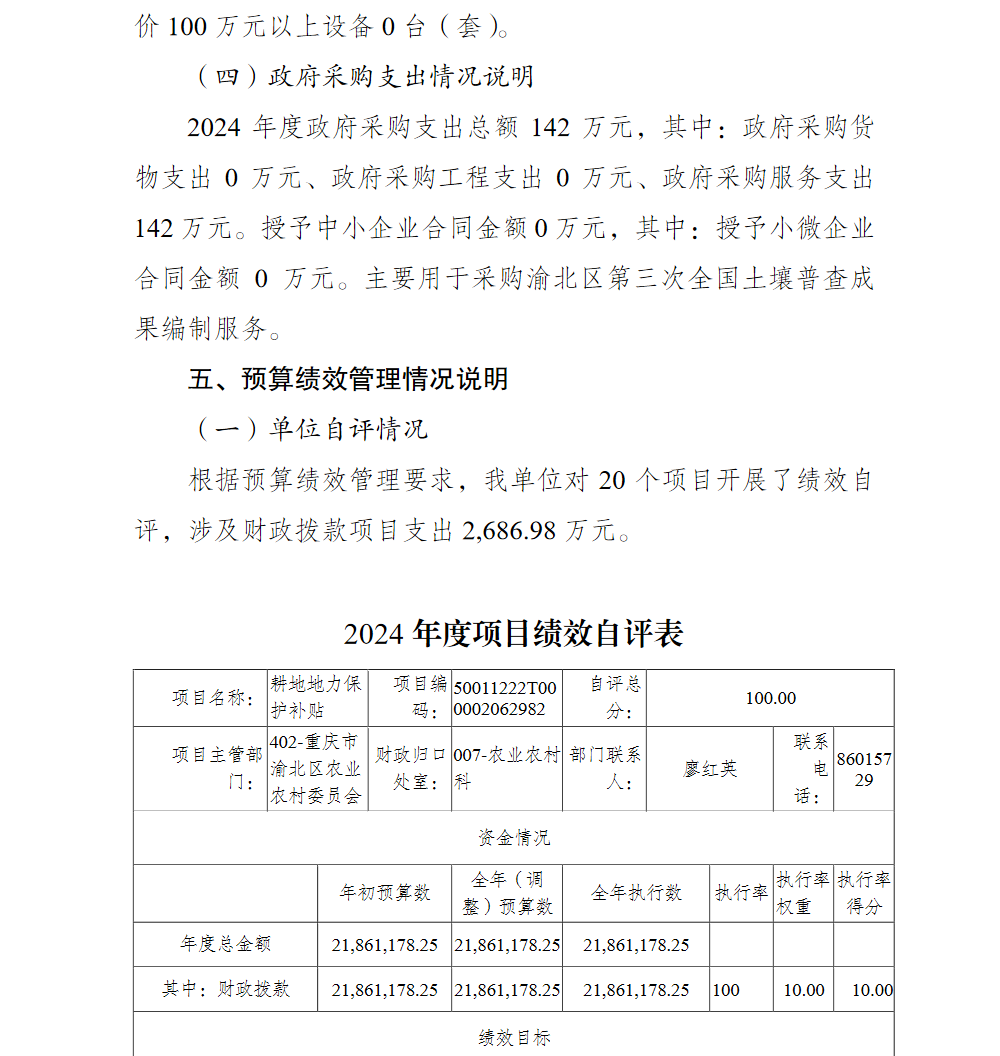 价 100 万元以上设备 0 台（套）。

（四）政府采购支出情况说明

2024 年度政府采购支出总额 142 万元，其中：政府采购货物支出 0 万元、政府采购工程支出 0 万元、政府采购服务支出 142 万元。授予中小企业合同金额 0 万元，其中：授予小微企业合同金额 0 万元。主要用于采购渝北区第三次全国土壤普查成果编制服务。

五、预算绩效管理情况说明

（一）单位自评情况

根据预算绩效管理要求，我单位对 20 个项目开展了绩效自评，涉及财政拨款项目支出 2,686.98 万元。

2024 年度项目绩效自评表

| 项目名称： | 耕地地力保护补贴 | 项目编码： | 50011222T000002062982 | 自评总分： | 100.00 | | |
|---|---|---|---|---|---|---|---|
| 项目主管部门： | 402-重庆市渝北区农业农村委员会 | 财政归口处室： | 007-农业农村科 | 部门联系人： | 廖红英 | 联系电话： | 86015729 |
| 资金情况 | | | | | | | |
| | 年初预算数 | 全年（调整）预算数 | 全年执行数 | 执行率 | 执行率权重 | 执行率得分 | |
| 年度总金额 | 21,861,178.25 | 21,861,178.25 | 21,861,178.25 | | | | |
| 其中：财政拨款 | 21,861,178.25 | 21,861,178.25 | 21,861,178.25 | 100 | 10.00 | 10.00 | |
| 绩效目标 | | | | | | | |